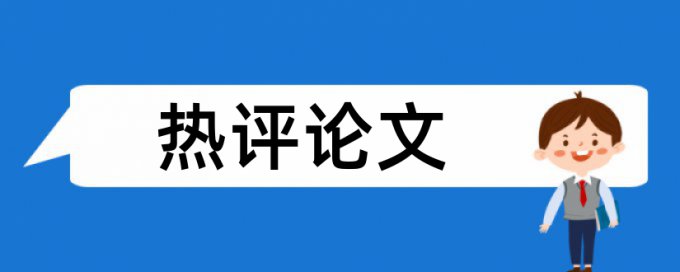 热评论文